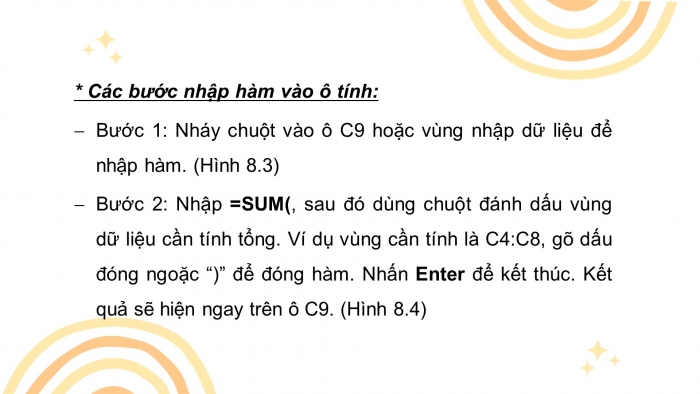 * Các bước nhập hàm vào ô tính:

– Bước 1: Nháy chuột vào ô C9 hoặc vùng nhập dữ liệu để nhập hàm. (Hình 8.3)

– Bước 2: Nhập =SUM(, sau đó dùng chuột đánh dấu vùng dữ liệu cần tính tổng. Ví dụ vùng cần tính là C4:C8, gõ dấu đóng ngoặc “)” để đóng hàm. Nhấn Enter để kết thúc. Kết quả sẽ hiện ngay trên ô C9. (Hình 8.4)